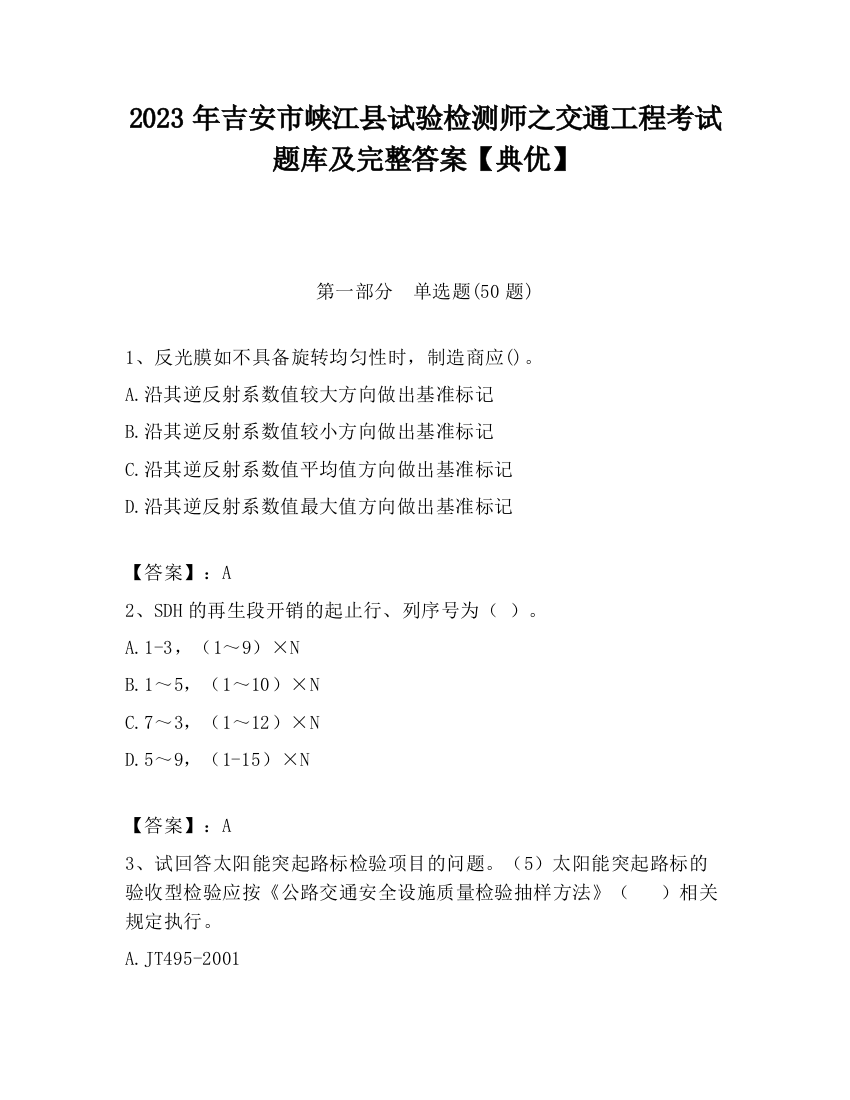 2023 年吉安市峡江县试验检测师之交通工程考试题库及完整答案【典优】

第一部分 单选题(50 题)

1、反光膜如不具备旋转均匀性时，制造商应()。

A.沿其逆反射系数值较大方向做出基准标记

B.沿其逆反射系数值较小方向做出基准标记

C.沿其逆反射系数值平均值方向做出基准标记

D.沿其逆反射系数值最大值方向做出基准标记

【答案】：A

2、SDH 的再生段开销的起止行、列序号为（ ）。

A.1-3，（1～9）×N

B.1～5，（1～10）×N

C.7～3，（1～12）×N

D.5～9，（1-15）×N

【答案】：A

3、试回答太阳能突起路标检验项目的问题。（5）太阳能突起路标的验收型检验应按《公路交通安全设施质量检验抽样方法》（ ）相关规定执行。

A.JT495-2001